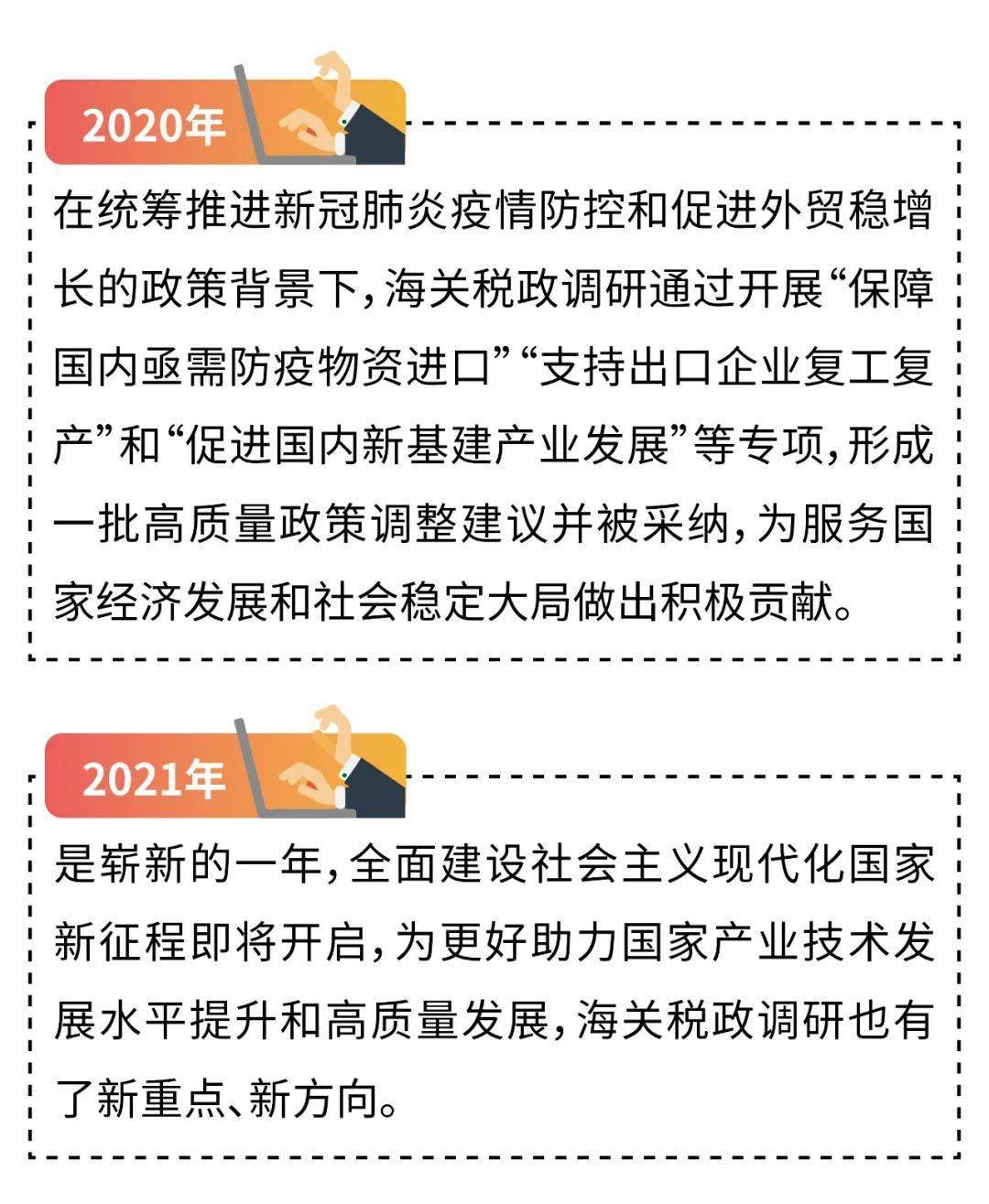 2020年

在统筹推进新冠肺炎疫情防控和促进外贸稳增长的政策背景下，海关税政调研通过开展“保障国内亟需防疫物资进口”“支持出口企业复工复产”和“促进国内新基建产业发展”等专项，形成一批高质量政策调整建议并被采纳，为服务国家经济发展和社会稳定大局做出积极贡献。

2021年

是崭新的一年，全面建设社会主义现代化国家新征程即将开启，为更好助力国家产业技术发展水平提升和高质量发展，海关税政调研也有了新重点、新方向。